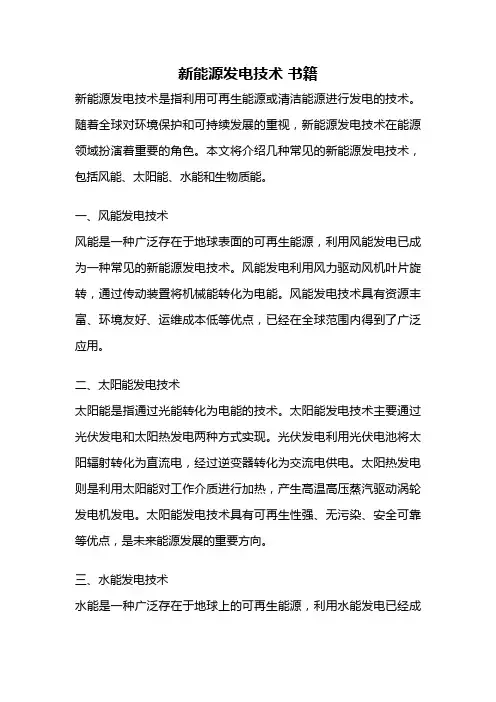 新能源发电技术 书籍

新能源发电技术是指利用可再生能源或清洁能源进行发电的技术。随着全球对环境保护和可持续发展的重视，新能源发电技术在能源领域扮演着重要的角色。本文将介绍几种常见的新能源发电技术，包括风能、太阳能、水能和生物质能。

一、风能发电技术

风能是一种广泛存在于地球表面的可再生能源，利用风能发电已成为一种常见的新能源发电技术。风能发电利用风力驱动风机叶片旋转，通过传动装置将机械能转化为电能。风能发电技术具有资源丰富、环境友好、运维成本低等优点，已经在全球范围内得到了广泛应用。

二、太阳能发电技术

太阳能是指通过光能转化为电能的技术。太阳能发电技术主要通过光伏发电和太阳热发电两种方式实现。光伏发电利用光伏电池将太阳辐射转化为直流电，经过逆变器转化为交流电供电。太阳热发电则是利用太阳能对工作介质进行加热，产生高温高压蒸汽驱动涡轮发电机发电。太阳能发电技术具有可再生性强、无污染、安全可靠等优点，是未来能源发展的重要方向。

三、水能发电技术

水能是一种广泛存在于地球上的可再生能源，利用水能发电已经成